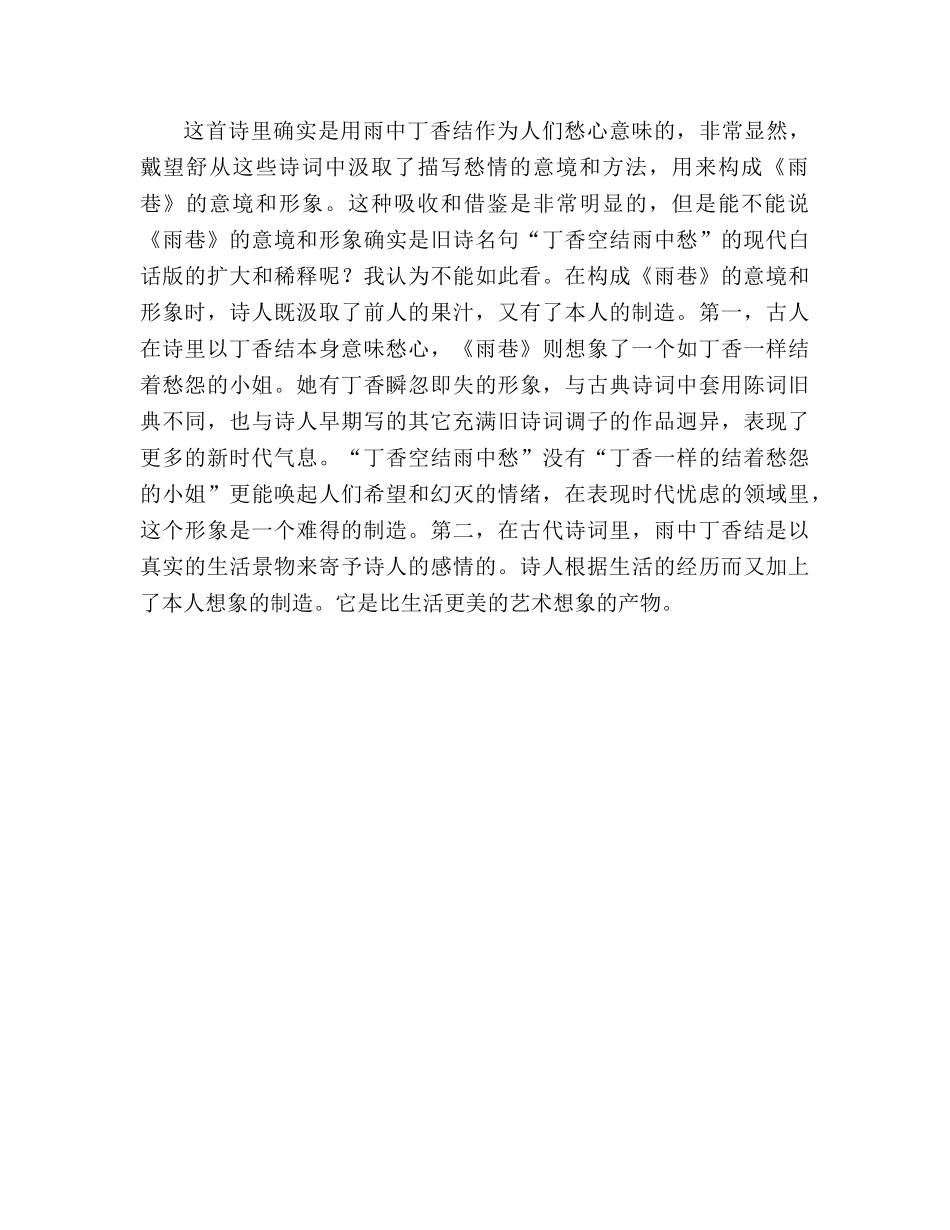 这首诗里确实是用雨中丁香结作为人们愁心意味的，非常显然，戴望舒从这些诗词中汲取了描写愁情的意境和方法，用来构成《雨巷》的意境和形象。这种吸收和借鉴是非常明显的，但是能不能说《雨巷》的意境和形象确实是旧诗名句“丁香空结雨中愁”的现代白话版的扩大和稀释呢？我认为不能如此看。在构成《雨巷》的意境和形象时，诗人既汲取了前人的果汁，又有了本人的制造。第一，古人在诗里以丁香结本身意味愁心，《雨巷》则想象了一个如丁香一样结着愁怨的小姐。她有丁香瞬忽即失的形象，与古典诗词中套用陈词旧典不同，也与诗人早期写的其它充满旧诗词调子的作品迥异，表现了更多的新时代气息。“丁香空结雨中愁”没有“丁香一样的结着愁怨的小姐”更能唤起人们希望和幻灭的情绪，在表现时代忧虑的领域里，这个形象是一个难得的制造。第二，在古代诗词里，雨中丁香结是以真实的生活景物来寄予诗人的感情的。诗人根据生活的经历而又加上了本人想象的制造。它是比生活更美的艺术想象的产物。